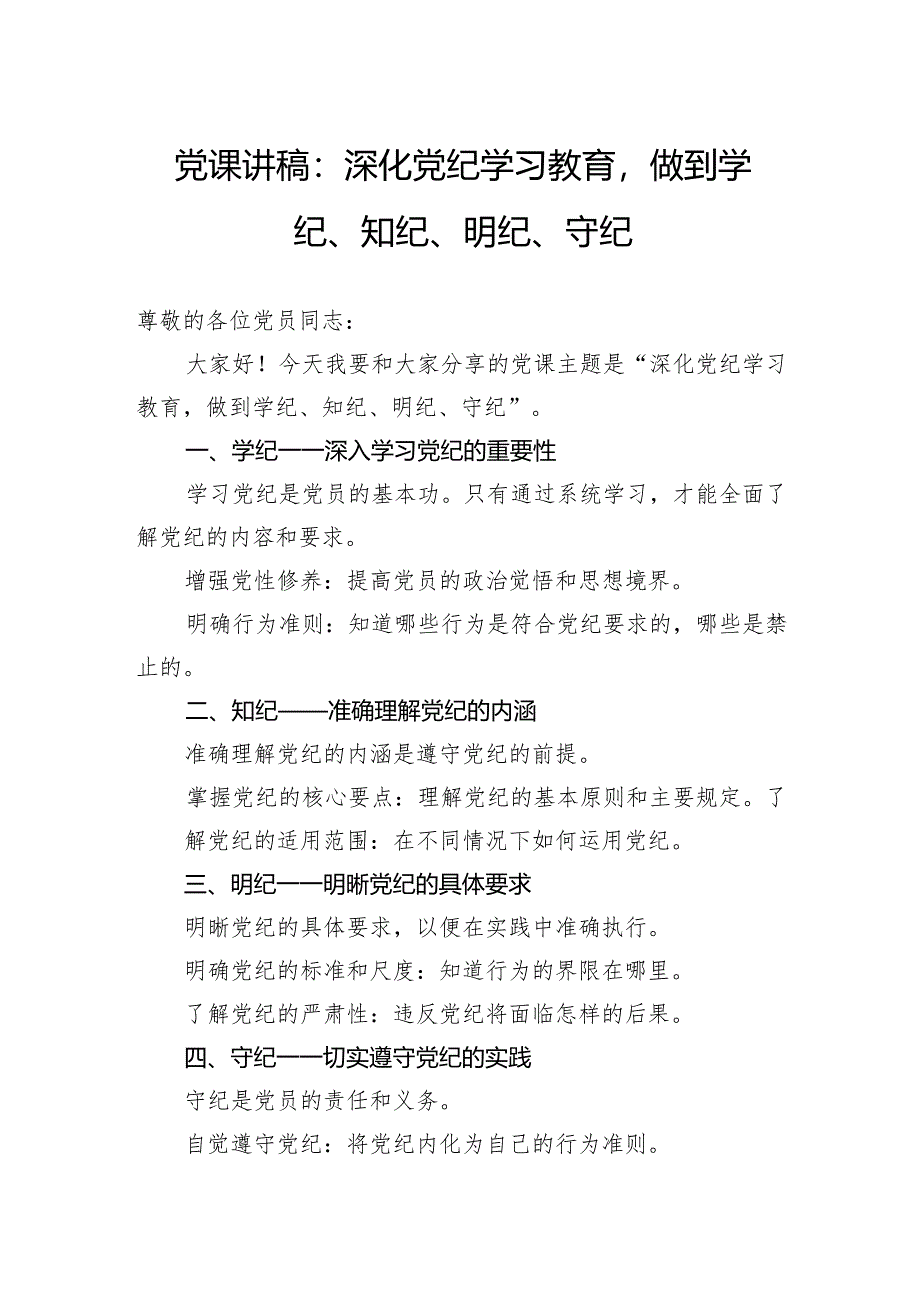 党课讲稿：深化党纪学习教育，做到学纪、知纪、明纪、守纪

尊敬的各位党员同志：

大家好！今天我要和大家分享的党课主题是“深化党纪学习教育，做到学纪、知纪、明纪、守纪”。

一、学纪——深入学习党纪的重要性

学习党纪是党员的基本功。只有通过系统学习，才能全面了解党纪的内容和要求。

增强党性修养：提高党员的政治觉悟和思想境界。

明确行为准则：知道哪些行为是符合党纪要求的，哪些是禁止的。

二、知纪——准确理解党纪的内涵

准确理解党纪的内涵是遵守党纪的前提。

掌握党纪的核心要点：理解党纪的基本原则和主要规定。了解党纪的适用范围：在不同情况下如何运用党纪。

三、明纪——明晰党纪的具体要求

明晰党纪的具体要求，以便在实践中准确执行。

明确党纪的标准和尺度：知道行为的界限在哪里。

了解党纪的严肃性：违反党纪将面临怎样的后果。

四、守纪——切实遵守党纪的实践

守纪是党员的责任和义务。

自觉遵守党纪：将党纪内化为自己的行为准则。